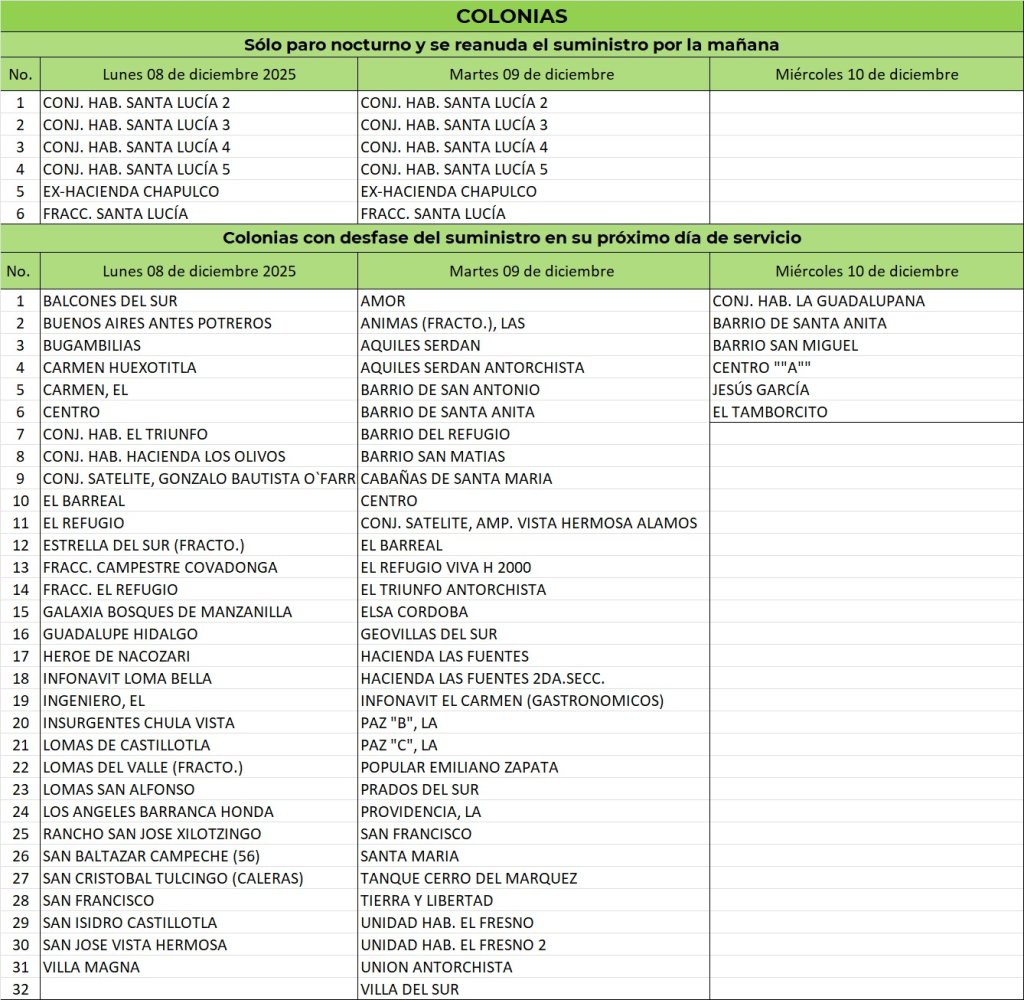 COLONIAS

Sólo paro nocturno y se reanuda el suministro por la mañana

| No. | Lunes 08 de diciembre 2025 | Martes 09 de diciembre | Miércoles 10 de diciembre |
|---|---|---|---|
| 1 | CONJ. HAB. SANTA LUCÍA 2 | CONJ. HAB. SANTA LUCÍA 2 | |
| 2 | CONJ. HAB. SANTA LUCÍA 3 | CONJ. HAB. SANTA LUCÍA 3 | |
| 3 | CONJ. HAB. SANTA LUCÍA 4 | CONJ. HAB. SANTA LUCÍA 4 | |
| 4 | CONJ. HAB. SANTA LUCÍA 5 | CONJ. HAB. SANTA LUCÍA 5 | |
| 5 | EX-HACIENDA CHAPULCO | EX-HACIENDA CHAPULCO | |
| 6 | FRACC. SANTA LUCÍA | FRACC. SANTA LUCÍA | |

Colonias con desfase del suministro en su próximo día de servicio

| No. | Lunes 08 de diciembre 2025 | Martes 09 de diciembre | Miércoles 10 de diciembre |
|---|---|---|---|
| 1 | BALCONES DEL SUR | AMOR | CONJ. HAB. LA GUADALUPANA |
| 2 | BUENOS AIRES ANTES POTREROS | ANIMAS (FRACTO.), LAS | BARRIO DE SANTA ANITA |
| 3 | BUGAMBILIAS | AQUILES SERDAN | BARRIO SAN MIGUEL |
| 4 | CARMEN HUEXOTITLA | AQUILES SERDAN ANTORCHISTA | CENTRO ""A"" |
| 5 | CARMEN, EL | BARRIO DE SAN ANTONIO | JESÚS GARCÍA |
| 6 | CENTRO | BARRIO DE SANTA ANITA | EL TAMBORCITO |
| 7 | CONJ. HAB. EL TRIUNFO | BARRIO DEL REFUGIO | |
| 8 | CONJ. HAB. HACIENDA LOS OLIVOS | BARRIO SAN MATIAS | |
| 9 | CONJ. SATELITE, GONZALO BAUTISTA O`FARR | CABAÑAS DE SANTA MARIA | |
| 10 | EL BARREAL | CENTRO | |
| 11 | EL REFUGIO | CONJ. SATELITE, AMP. VISTA HERMOSA ALAMOS | |
| 12 | ESTRELLA DEL SUR (FRACTO.) | EL BARREAL | |
| 13 | FRACC. CAMPESTRE COVADONGA | EL REFUGIO VIVA H 2000 | |
| 14 | FRACC. EL REFUGIO | EL TRIUNFO ANTORCHISTA | |
| 15 | GALAXIA BOSQUES DE MANZANILLA | ELSA CORDOBA | |
| 16 | GUADALUPE HIDALGO | GEOVILLAS DEL SUR | |
| 17 | HEROE DE NACOZARI | HACIENDA LAS FUENTES | |
| 18 | INFONAVIT LOMA BELLA | HACIENDA LAS FUENTES 2DA.SECC. | |
| 19 | INGENIERO, EL | INFONAVIT EL CARMEN (GASTRONOMICOS) | |
| 20 | INSURGENTES CHULA VISTA | PAZ "B", LA | |
| 21 | LOMAS DE CASTILLOTLA | PAZ "C", LA | |
| 22 | LOMAS DEL VALLE (FRACTO.) | POPULAR EMILIANO ZAPATA | |
| 23 | LOMAS SAN ALFONSO | PRADOS DEL SUR | |
| 24 | LOS ANGELES BARRANCA HONDA | PROVIDENCIA, LA | |
| 25 | RANCHO SAN JOSE XILOTZINGO | SAN FRANCISCO | |
| 26 | SAN BALTAZAR CAMPECHE (56) | SANTA MARIA | |
| 27 | SAN CRISTOBAL TULCINGO (CALERAS) | TANQUE CERRO DEL MARQUEZ | |
| 28 | SAN FRANCISCO | TIERRA Y LIBERTAD | |
| 29 | SAN ISIDRO CASTILLOTLA | UNIDAD HAB. EL FRESNO | |
| 30 | SAN JOSE VISTA HERMOSA | UNIDAD HAB. EL FRESNO 2 | |
| 31 | VILLA MAGNA | UNION ANTORCHISTA | |
| 32 | | VILLA DEL SUR | |